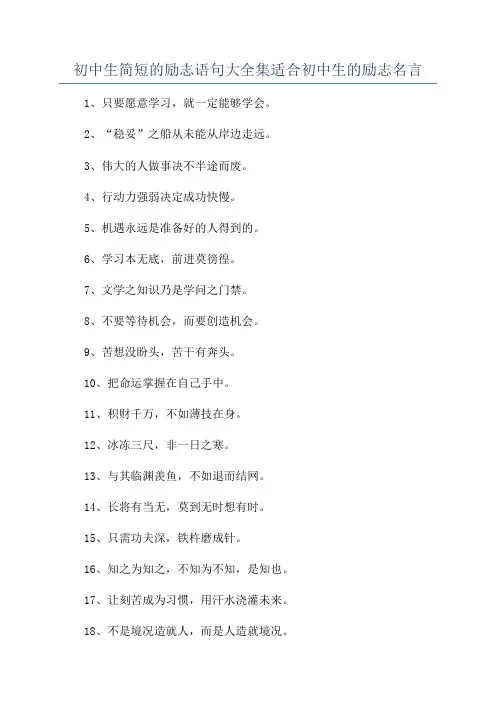 初中生简短的励志语句大全集适合初中生的励志名言

1、只要愿意学习，就一定能够学会。

2、“稳妥”之船从未能从岸边走远。

3、伟大的人做事决不半途而废。

4、行动力强弱决定成功快慢。

5、机遇永远是准备好的人得到的。

6、学习本无底，前进莫徬徨。

7、文学之知识乃是学问之门禁。

8、不要等待机会，而要创造机会。

9、苦想没盼头，苦干有奔头。

10、把命运掌握在自己手中。

11、积财千万，不如薄技在身。

12、冰冻三尺，非一日之寒。

13、与其临渊羡鱼，不如退而结网。

14、长将有当无，莫到无时想有时。

15、只需功夫深，铁杵磨成针。

16、知之为知之，不知为不知，是知也。

17、让刻苦成为习惯，用汗水浇灌未来。

18、不是境况造就人，而是人造就境况。